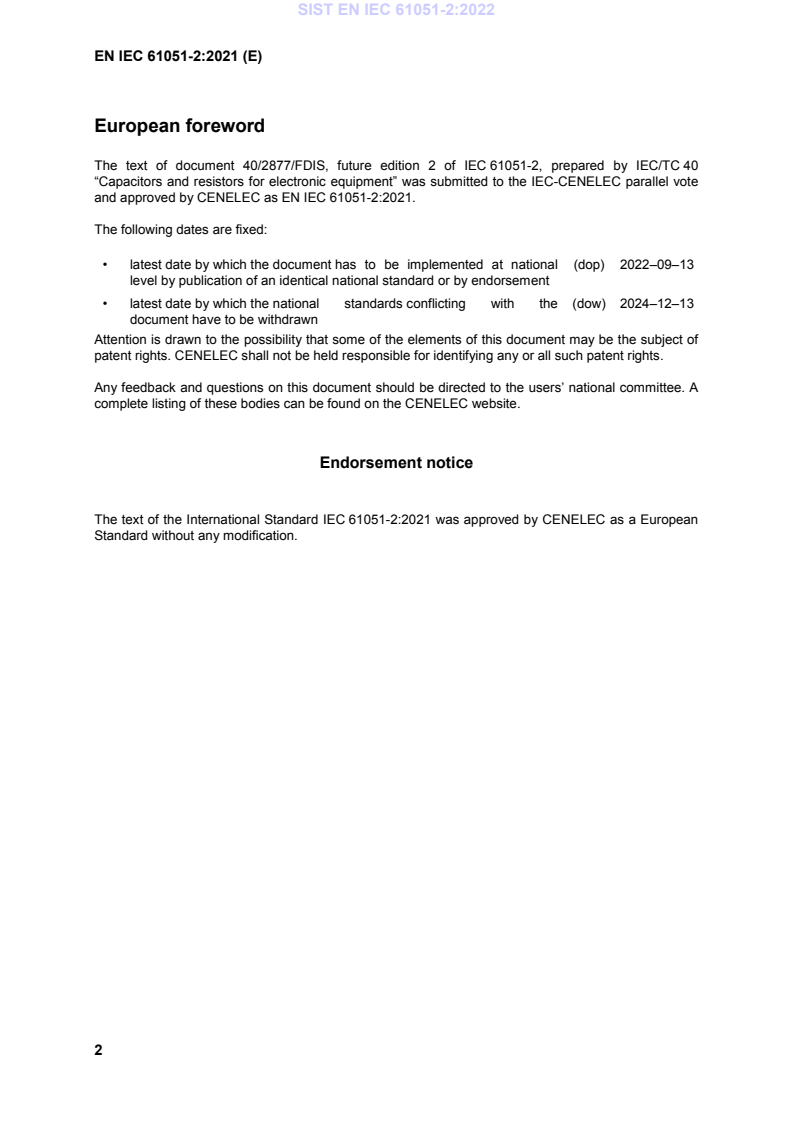 SIST EN IEC 61051-2:2022

EN IEC 61051-2:2021 (E)

European foreword

The text of document 40/2877/FDIS, future edition 2 of IEC 61051-2, prepared by IEC/TC 40 “Capacitors and resistors for electronic equipment” was submitted to the IEC-CENELEC parallel vote and approved by CENELEC as EN IEC 61051-2:2021.

The following dates are fixed:

• latest date by which the document has to be implemented at national level by publication of an identical national standard or by endorsement (dop) 2022–09–13

• latest date by which the national standards conflicting with the document have to be withdrawn (dow) 2024–12–13

Attention is drawn to the possibility that some of the elements of this document may be the subject of patent rights. CENELEC shall not be held responsible for identifying any or all such patent rights.

Any feedback and questions on this document should be directed to the users’ national committee. A complete listing of these bodies can be found on the CENELEC website.

Endorsement notice

The text of the International Standard IEC 61051-2:2021 was approved by CENELEC as a European Standard without any modification.

2